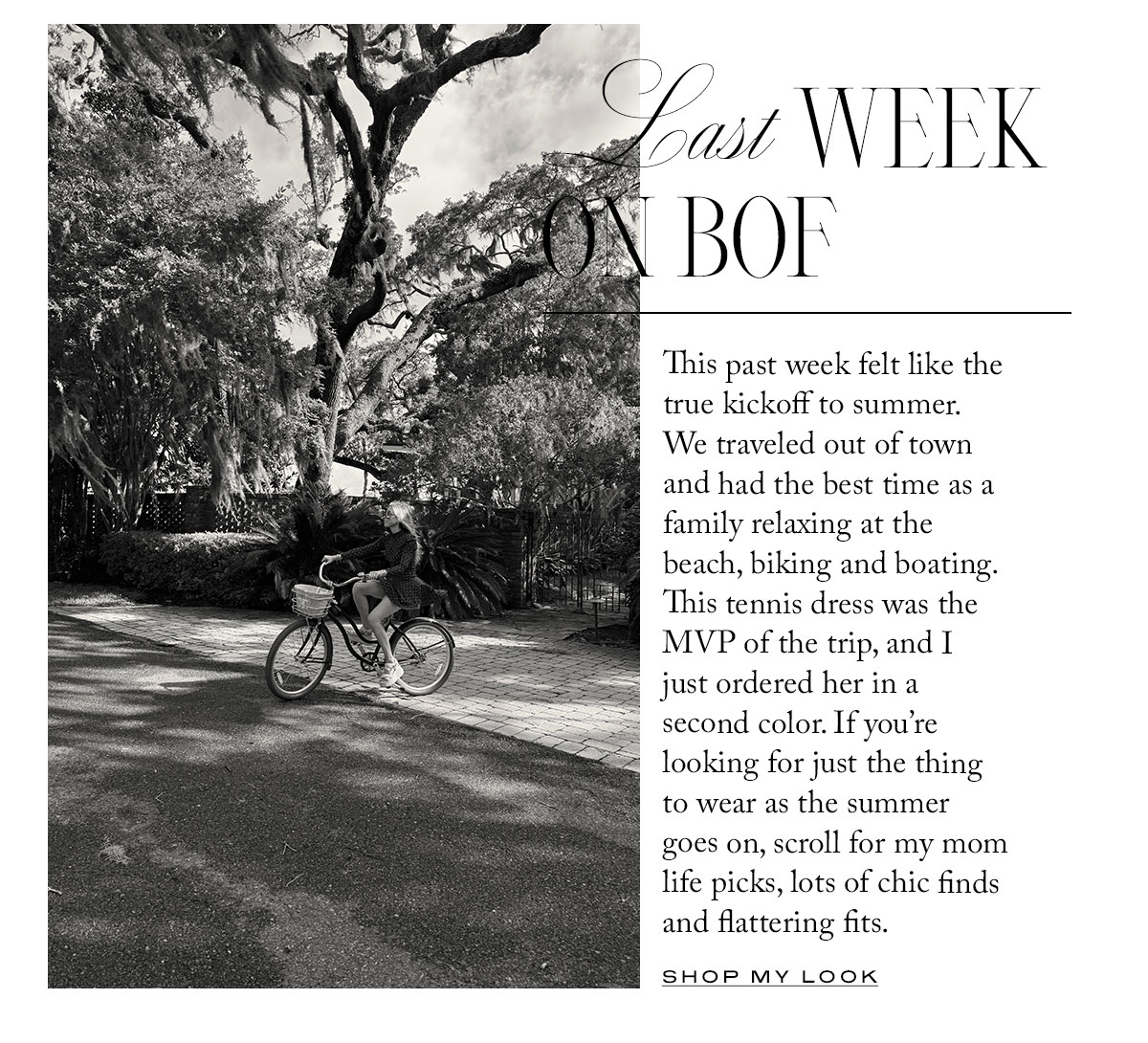 Last WEEK ON BOF

This past week felt like the true kickoff to summer. We traveled out of town and had the best time as a family relaxing at the beach, biking and boating. This tennis dress was the MVP of the trip, and I just ordered her in a second color. If you're looking for just the thing to wear as the summer goes on, scroll for my mom life picks, lots of chic finds and flattering fits.

SHOP MY LOOK